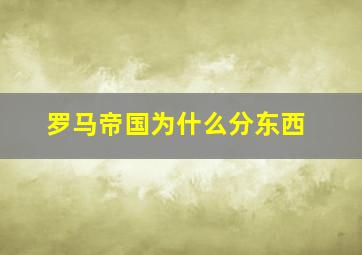 罗马帝国为什么分东西